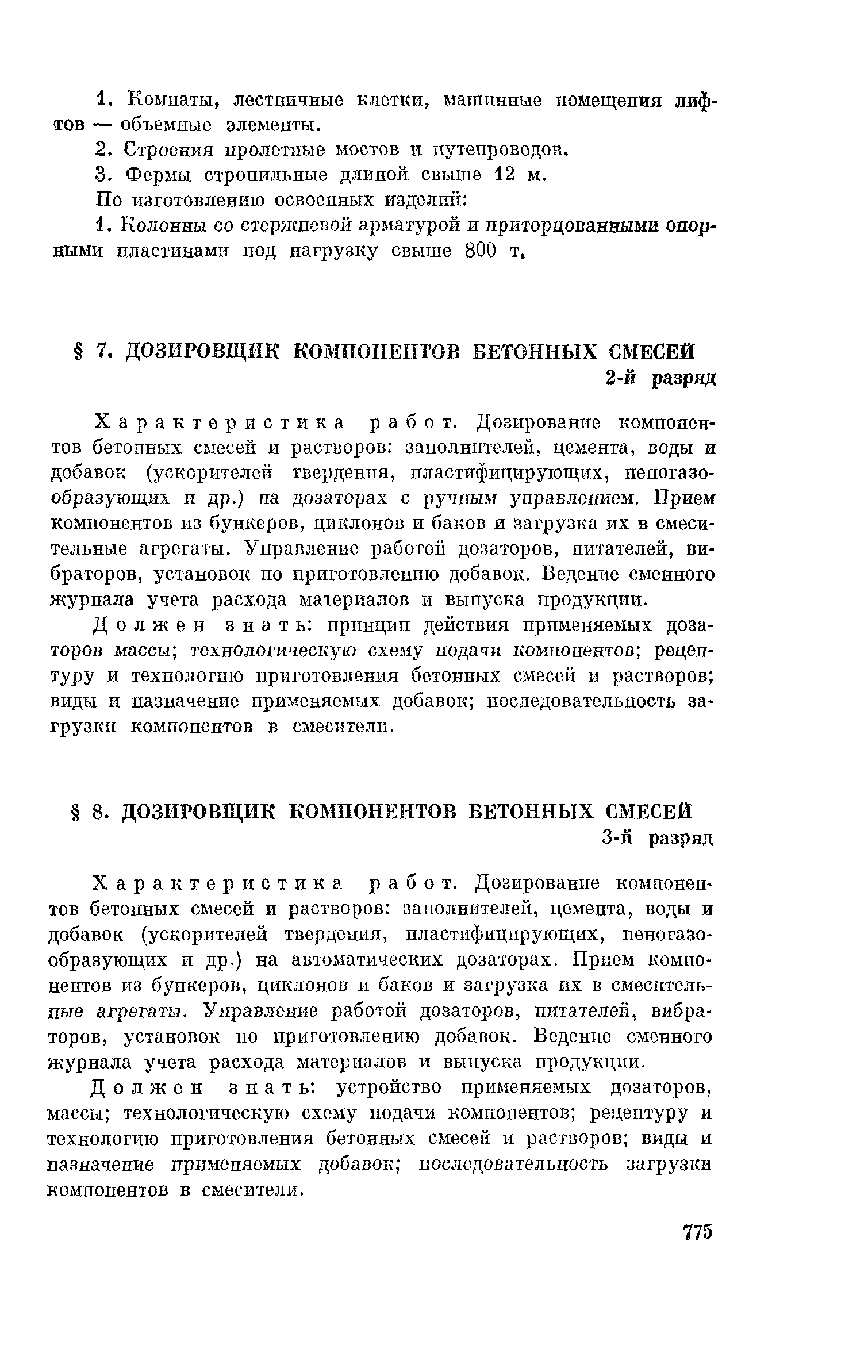 1. Комнаты, лестничные клетки, машинные помещения лифтов — объемные элементы.

2. Строения пролетные мостов и путепроводов.

3. Фермы стропильные длиной свыше 12 м.

По изготовлению освоенных изделий:

1. Колонны со стержневой арматурой и приторцованными опорными пластинами под нагрузку свыше 800 т.

§ 7. ДОЗИРОВЩИК КОМПОНЕНТОВ БЕТОННЫХ СМЕСЕЙ
2-й разряд

Характеристика работ. Дозирование компонентов бетонных смесей и растворов: заполнителей, цемента, воды и добавок (ускорителей твердения, пластифицирующих, пеногазообразующих и др.) на дозаторах с ручным управлением. Прием компонентов из бункеров, циклонов и баков и загрузка их в смесительные агрегаты. Управление работой дозаторов, питателей, вибраторов, установок по приготовлению добавок. Ведение сменного журнала учета расхода материалов и выпуска продукции.

Должен знать: принцип действия применяемых дозаторов массы; технологическую схему подачи компонентов; рецептуру и технологию приготовления бетонных смесей и растворов; виды и назначение применяемых добавок; последовательность загрузки компонентов в смесители.

§ 8. ДОЗИРОВЩИК КОМПОНЕНТОВ БЕТОННЫХ СМЕСЕЙ
3-й разряд

Характеристика работ. Дозирование компонентов бетонных смесей и растворов: заполнителей, цемента, воды и добавок (ускорителей твердения, пластифицирующих, пеногазообразующих и др.) на автоматических дозаторах. Прием компонентов из бункеров, циклонов и баков и загрузка их в смесительные агрегаты. Управление работой дозаторов, питателей, вибраторов, установок по приготовлению добавок. Ведение сменного журнала учета расхода материалов и выпуска продукции.

Должен знать: устройство применяемых дозаторов, массы; технологическую схему подачи компонентов; рецептуру и технологию приготовления бетонных смесей и растворов; виды и назначение применяемых добавок; последовательность загрузки компонентов в смесители.

775